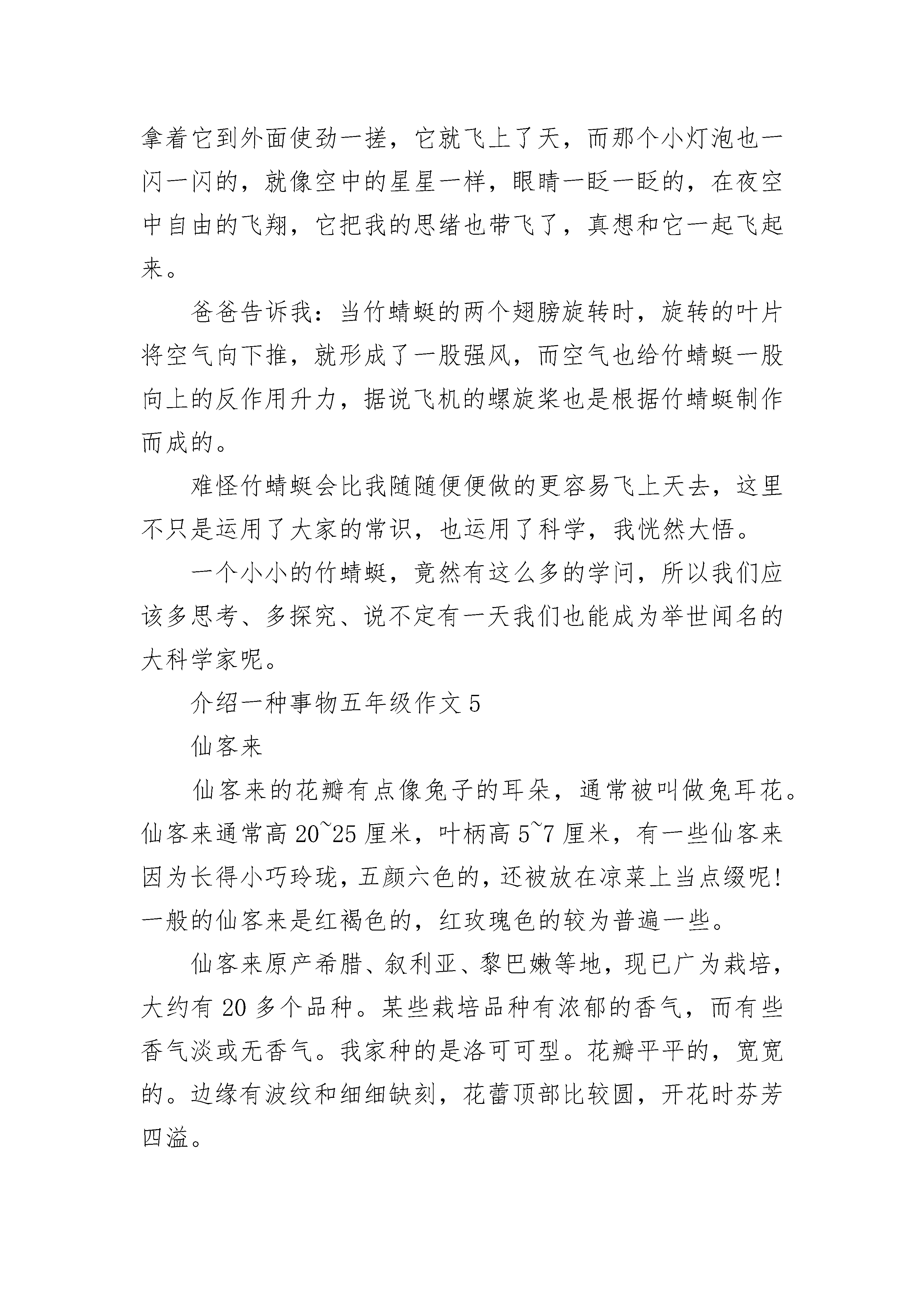 拿着它到外面使劲一搓，它就飞上了天，而那个小灯泡也一闪一闪的，就像空中的星星一样，眼睛一眨一眨的，在夜空中自由的飞翔，它把我的思绪也带飞了，真想和它一起飞起来。

爸爸告诉我：当竹蜻蜓的两个翅膀旋转时，旋转的叶片将空气向下推，就形成了一股强风，而空气也给竹蜻蜓一股向上的反作用升力，据说飞机的螺旋桨也是根据竹蜻蜓制作而成的。

难怪竹蜻蜓会比我随随便便做的更容易飞上天去，这里不只是运用了大家的常识，也运用了科学，我恍然大悟。

一个小小的竹蜻蜓，竟然有这么多的学问，所以我们应该多思考、多探究、说不定有一天我们也能成为举世闻名的大科学家呢。

介绍一种事物五年级作文 5

仙客来

仙客来的花瓣有点像兔子的耳朵，通常被叫做兔耳花。仙客来通常高 20~25 厘米，叶柄高 5~7 厘米，有一些仙客来因为长得小巧玲珑，五颜六色的，还被放在凉菜上当点缀呢！一般的仙客来是红褐色的，红玫瑰色的较为普遍一些。

仙客来原产希腊、叙利亚、黎巴嫩等地，现已广为栽培，大约有 20 多个品种。某些栽培品种有浓郁的香气，而有些香气淡或无香气。我家种的是洛可可型。花瓣平平的，宽宽的。边缘有波纹和细细缺刻，花蕾顶部比较圆，开花时芬芳四溢。